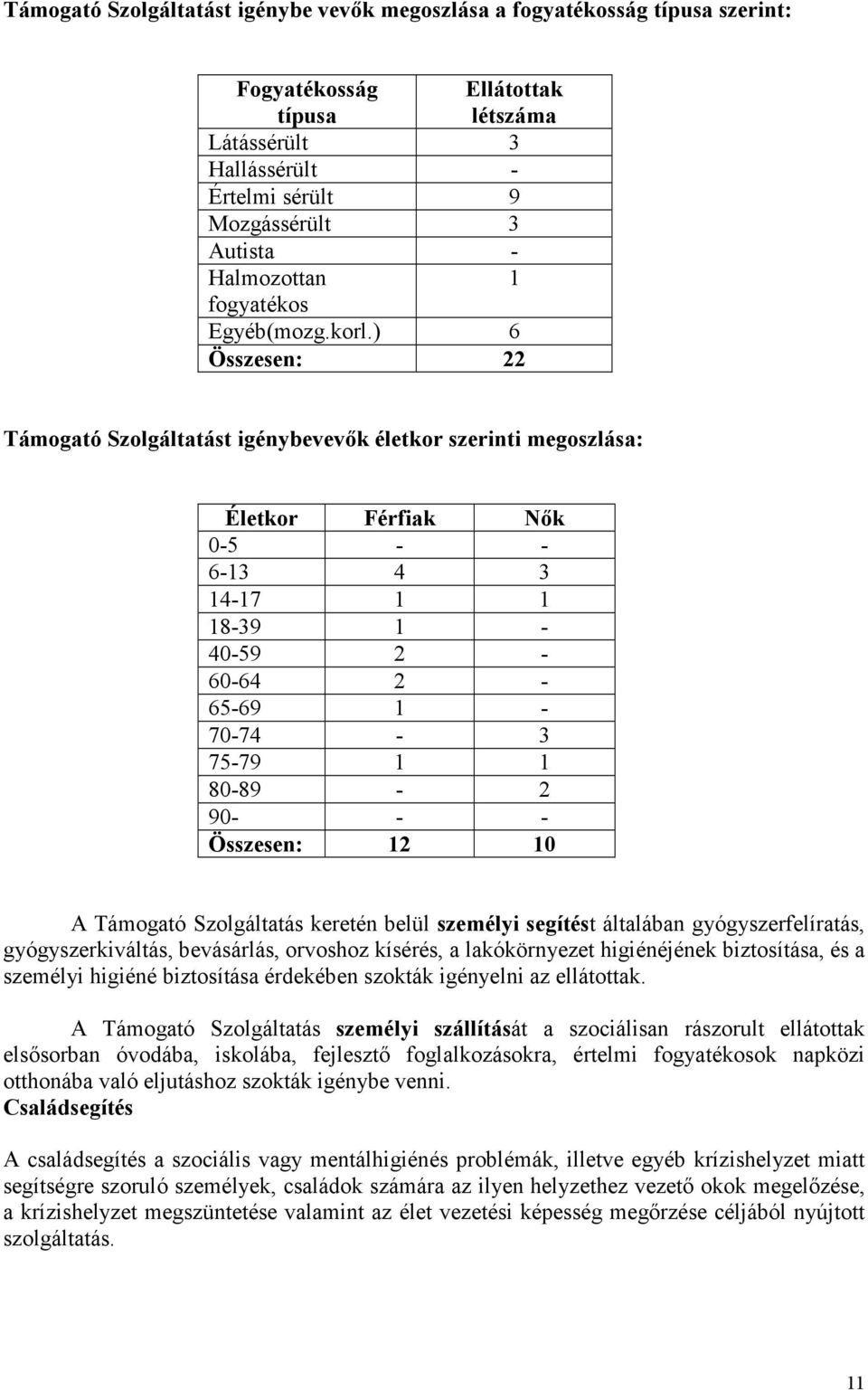 Támogató Szolgáltatást igénybe vevők megoszlása a fogyatékosság típusa szerint:

| Fogyatékosság típusa | Ellátottak létszáma |
|---|---|
| Látássérült | 3 |
| Hallássérült | - |
| Értelmi sérült | 9 |
| Mozgássérült | 3 |
| Autista | - |
| Halmozottan fogyatékos | 1 |
| Egyéb(mozg.korl.) | 6 |
| Összesen: | 22 |

Támogató Szolgáltatást igénybevevők életkor szerinti megoszlása:

| Életkor | Férfiak | Nők |
|---|---|---|
| 0-5 | - | - |
| 6-13 | 4 | 3 |
| 14-17 | 1 | 1 |
| 18-39 | 1 | - |
| 40-59 | 2 | - |
| 60-64 | 2 | - |
| 65-69 | 1 | - |
| 70-74 | - | 3 |
| 75-79 | 1 | 1 |
| 80-89 | - | 2 |
| 90- | - | - |
| Összesen: | 12 | 10 |

A Támogató Szolgáltatás keretén belül személyi segítést általában gyógyszerfelíratás, gyógyszerkiváltás, bevásárlás, orvoshoz kísérés, a lakókörnyezet higiénéjének biztosítása, és a személyi higiéné biztosítása érdekében szokták igényelni az ellátottak.

A Támogató Szolgáltatás személyi szállítását a szociálisan rászorult ellátottak elsősorban óvodába, iskolába, fejlesztő foglalkozásokra, értelmi fogyatékosok napközi otthonába való eljutáshoz szokták igénybe venni.
Családsegítés

A családsegítés a szociális vagy mentálhigiénés problémák, illetve egyéb krízishelyzet miatt segítségre szoruló személyek, családok számára az ilyen helyzethez vezető okok megelőzése, a krízishelyzet megszüntetése valamint az élet vezetési képesség megőrzése céljából nyújtott szolgáltatás.

11